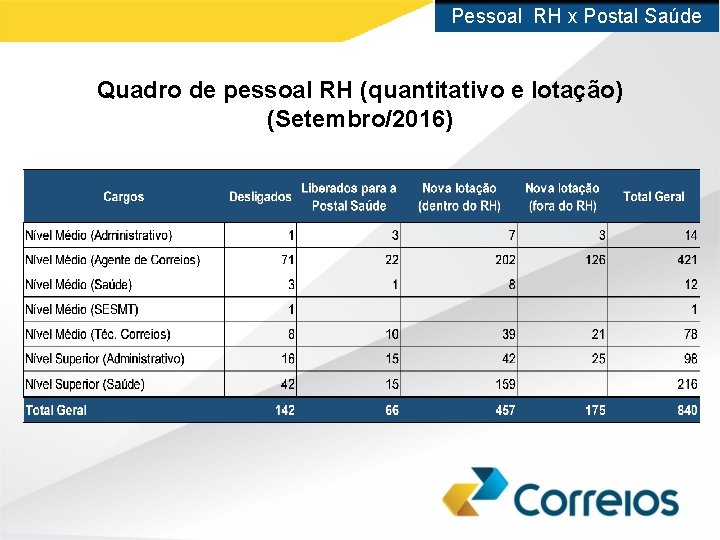 Pessoal RH x Postal Saúde

Quadro de pessoal RH (quantitativo e lotação)
(Setembro/2016)

| Cargos | Desligados | Liberados para a Postal Saúde | Nova lotação (dentro do RH) | Nova lotação (fora do RH) | Total Geral |
|---|---|---|---|---|---|
| Nível Médio (Administrativo) | 1 | 3 | 7 | 3 | 14 |
| Nível Médio (Agente de Correios) | 71 | 22 | 202 | 126 | 421 |
| Nível Médio (Saúde) | 3 | 1 | 8 | | 12 |
| Nível Médio (SESMT) | 1 | | | | 1 |
| Nível Médio (Téc. Correios) | 8 | 10 | 39 | 21 | 78 |
| Nível Superior (Administrativo) | 16 | 15 | 42 | 25 | 98 |
| Nível Superior (Saúde) | 42 | 15 | 159 | | 216 |
| Total Geral | 142 | 66 | 457 | 175 | 840 |

Correios